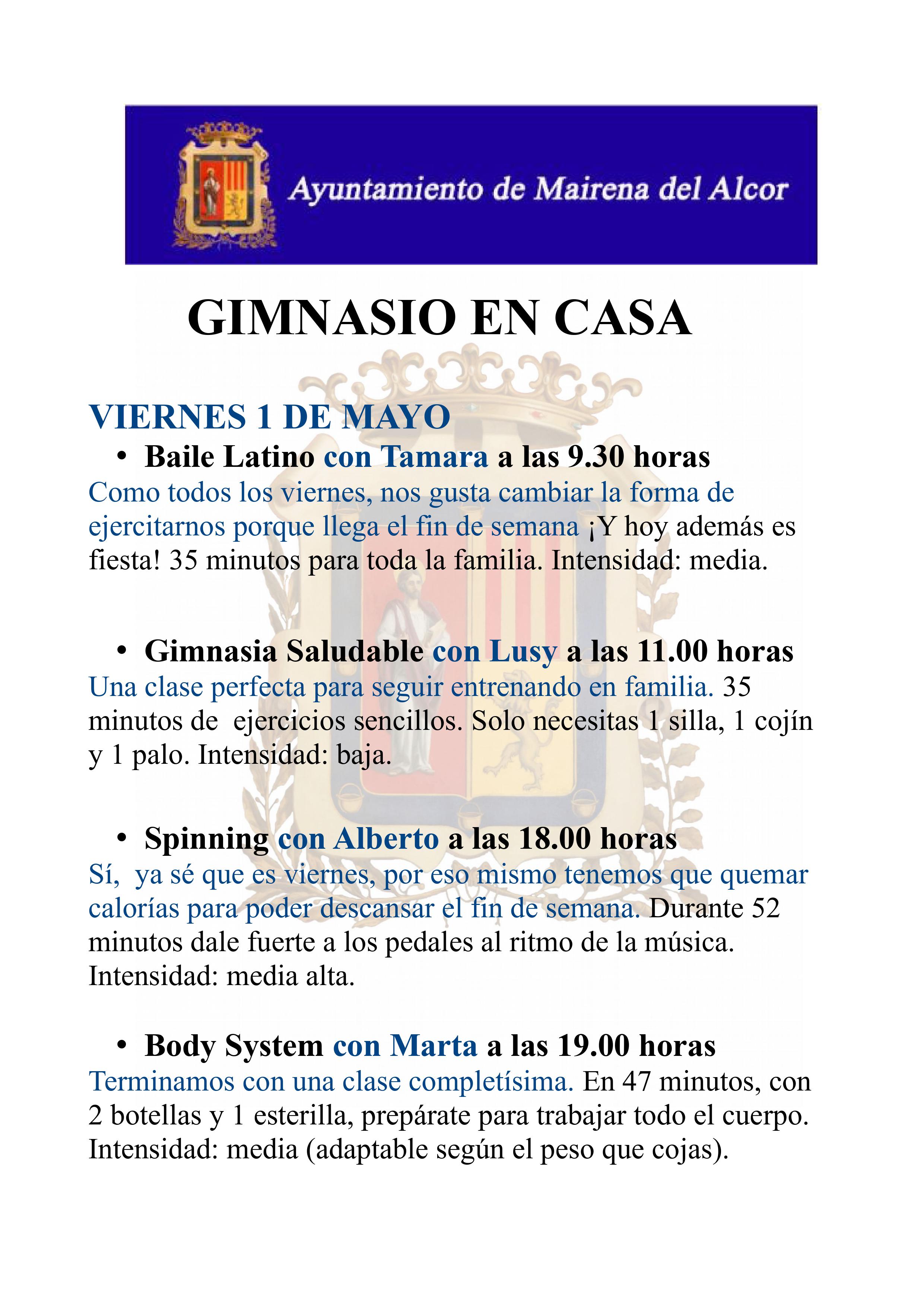 Ayuntamiento de Mairena del Alcor

GIMNASIO EN CASA

VIERNES 1 DE MAYO

• Baile Latino con Tamara a las 9.30 horas

Como todos los viernes, nos gusta cambiar la forma de ejercitarnos porque llega el fin de semana ¡Y hoy además es fiesta! 35 minutos para toda la familia. Intensidad: media.

• Gimnasia Saludable con Lusy a las 11.00 horas

Una clase perfecta para seguir entrenando en familia. 35 minutos de ejercicios sencillos. Solo necesitas 1 silla, 1 cojín y 1 palo. Intensidad: baja.

• Spinning con Alberto a las 18.00 horas

Sí, ya sé que es viernes, por eso mismo tenemos que quemar calorías para poder descansar el fin de semana. Durante 52 minutos dale fuerte a los pedales al ritmo de la música. Intensidad: media alta.

• Body System con Marta a las 19.00 horas

Terminamos con una clase completísima. En 47 minutos, con 2 botellas y 1 esterilla, prepárate para trabajar todo el cuerpo. Intensidad: media (adaptable según el peso que cojas).